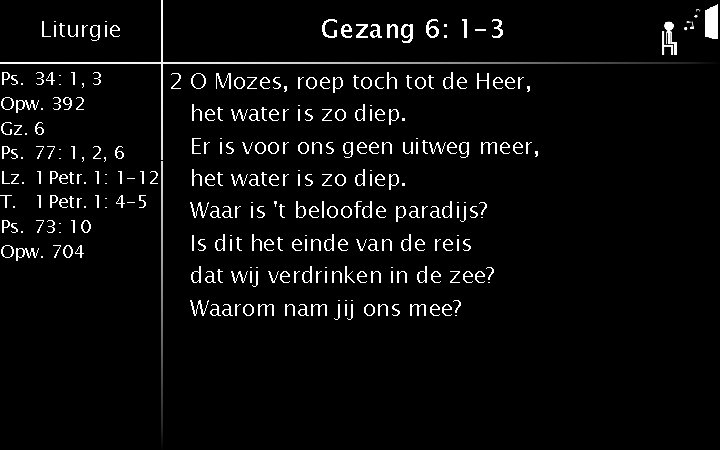 Liturgie

Ps. 34: 1, 3
Opw. 392
Gz. 6
Ps. 77: 1, 2, 6
Lz. 1 Petr. 1: 1-12
T. 1 Petr. 1: 4-5
Ps. 73: 10
Opw. 704

Gezang 6: 1-3

2 O Mozes, roep toch tot de Heer,
het water is zo diep.
Er is voor ons geen uitweg meer,
het water is zo diep.
Waar is 't beloofde paradijs?
Is dit het einde van de reis
dat wij verdrinken in de zee?
Waarom nam jij ons mee?